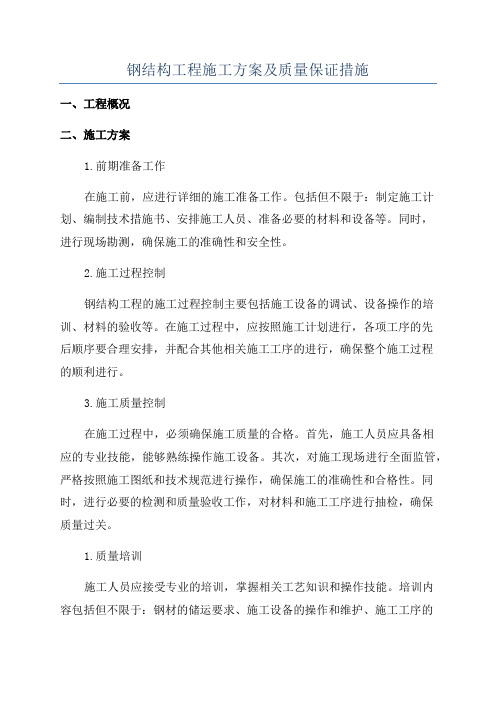 钢结构工程施工方案及质量保证措施

一、工程概况

二、施工方案

1.前期准备工作

在施工前，应进行详细的施工准备工作。包括但不限于：制定施工计划、编制技术措施书、安排施工人员、准备必要的材料和设备等。同时，进行现场勘测，确保施工的准确性和安全性。

2.施工过程控制

钢结构工程的施工过程控制主要包括施工设备的调试、设备操作的培训、材料的验收等。在施工过程中，应按照施工计划进行，各项工序的先后顺序要合理安排，并配合其他相关施工工序的进行，确保整个施工过程的顺利进行。

3.施工质量控制

在施工过程中，必须确保施工质量的合格。首先，施工人员应具备相应的专业技能，能够熟练操作施工设备。其次，对施工现场进行全面监管，严格按照施工图纸和技术规范进行操作，确保施工的准确性和合格性。同时，进行必要的检测和质量验收工作，对材料和施工工序进行抽检，确保质量过关。

1.质量培训

施工人员应接受专业的培训，掌握相关工艺知识和操作技能。培训内容包括但不限于：钢材的储运要求、施工设备的操作和维护、施工工序的